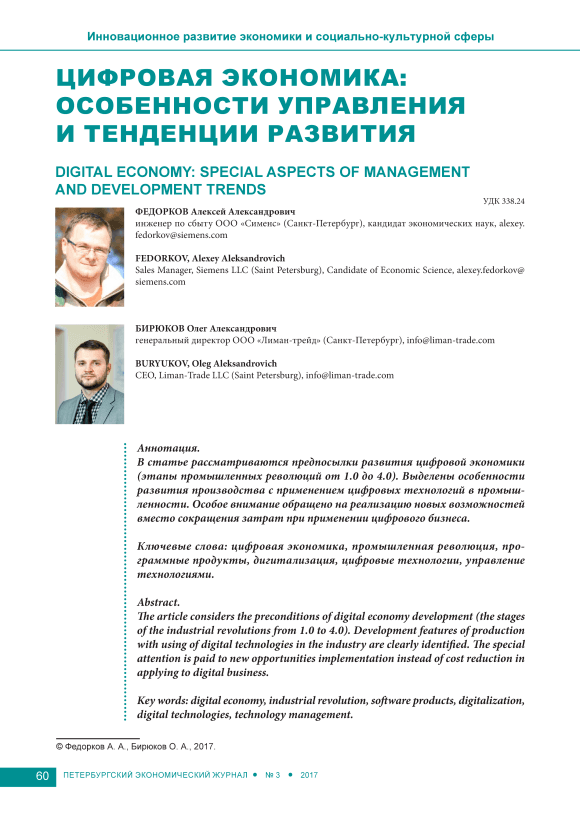 Инновационное развитие экономики и социально-культурной сферы

ЦИФРОВАЯ ЭКОНОМИКА: ОСОБЕННОСТИ УПРАВЛЕНИЯ И ТЕНДЕНЦИИ РАЗВИТИЯ

DIGITAL ECONOMY: SPECIAL ASPECTS OF MANAGEMENT AND DEVELOPMENT TRENDS

УДК 338.24

ФЕДОРКОВ Алексей Александрович
инженер по сбыту ООО «Сименс» (Санкт-Петербург), кандидат экономических наук, alexey.fedorkov@siemens.com

FEDORKOV, Alexey Aleksandrovich
Sales Manager, Siemens LLC (Saint Petersburg), Candidate of Economic Science, alexey.fedorkov@siemens.com

БИРЮКОВ Олег Александрович
генеральный директор ООО «Лиман-трейд» (Санкт-Петербург), info@liman-trade.com

BURYUKOV, Oleg Aleksandrovich
CEO, Liman-Trade LLC (Saint Petersburg), info@liman-trade.com

Аннотация.
В статье рассматриваются предпосылки развития цифровой экономики (этапы промышленных революций от 1.0 до 4.0). Выделены особенности развития производства с применением цифровых технологий в промышленности. Особое внимание обращено на реализацию новых возможностей вместо сокращения затрат при применении цифрового бизнеса.

Ключевые слова: цифровая экономика, промышленная революция, программные продукты, дигитализация, цифровые технологии, управление технологиями.

Abstract.
The article considers the preconditions of digital economy development (the stages of the industrial revolutions from 1.0 to 4.0). Development features of production with using of digital technologies in the industry are clearly identified. The special attention is paid to new opportunities implementation instead of cost reduction in applying to digital business.

Key words: digital economy, industrial revolution, software products, digitalization, digital technologies, technology management.

© Федорков А. А., Бирюков О. А., 2017.

60 ПЕТЕРБУРГСКИЙ ЭКОНОМИЧЕСКИЙ ЖУРНАЛ • № 3 • 2017